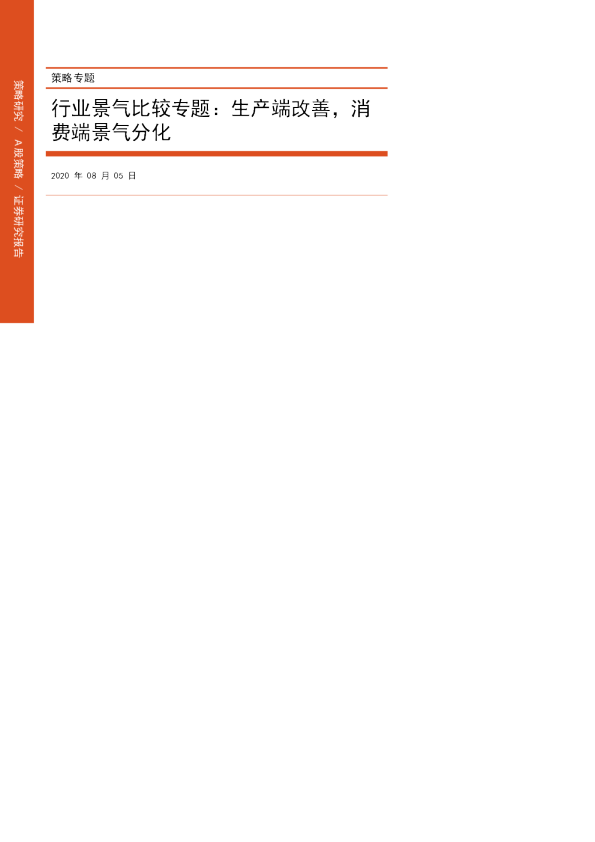 策略研究 / A股策略 / 证券研究报告

策略专题

行业景气比较专题：生产端改善，消费端景气分化

2020 年 08 月 05 日